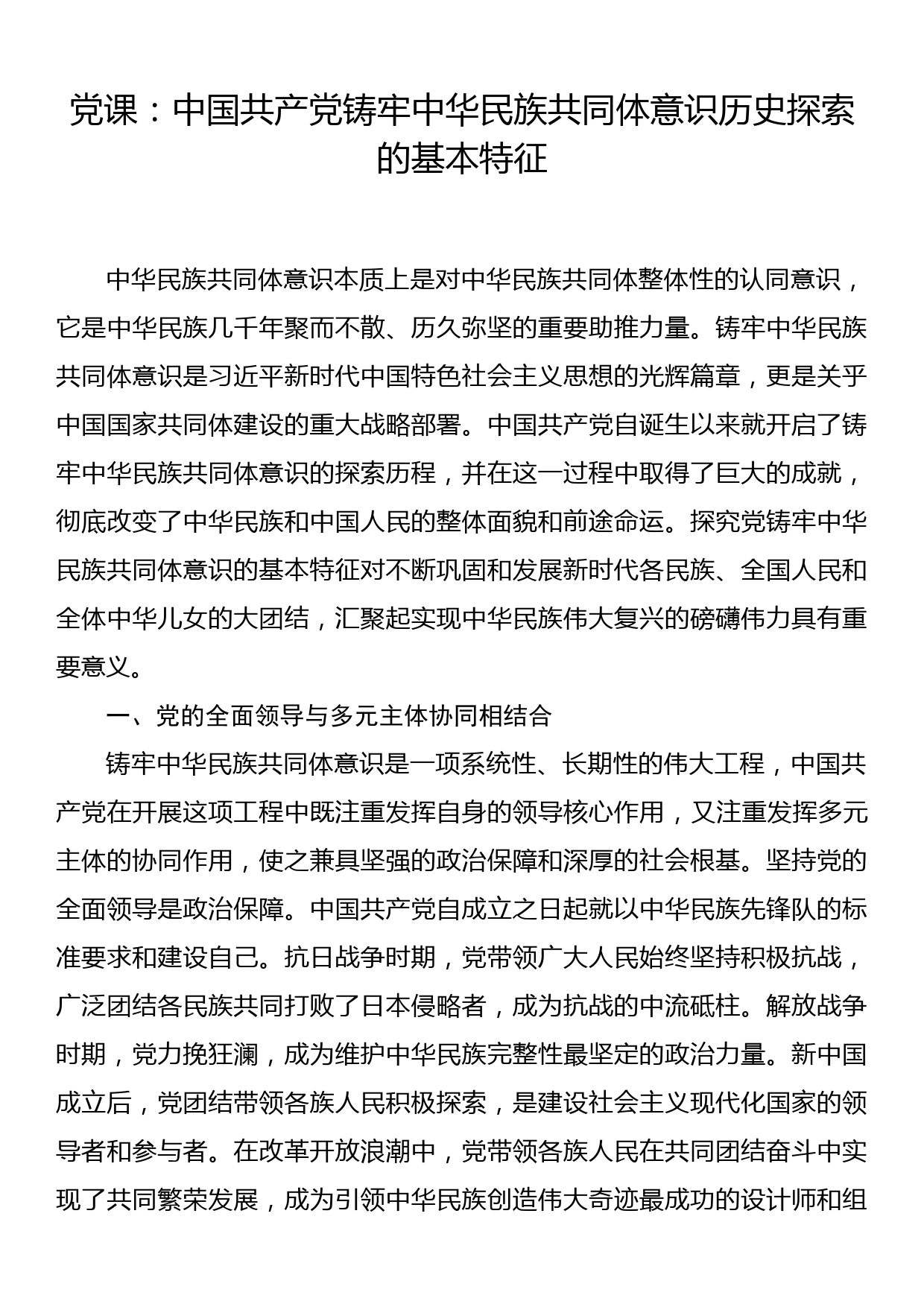 党课：中国共产党铸牢中华民族共同体意识历史探索的基本特征

中华民族共同体意识本质上是对中华民族共同体整体性的认同意识，它是中华民族几千年聚而不散、历久弥坚的重要助推力量。铸牢中华民族共同体意识是习近平新时代中国特色社会主义思想的光辉篇章，更是关乎中国国家共同体建设的重大战略部署。中国共产党自诞生以来就开启了铸牢中华民族共同体意识的探索历程，并在这一过程中取得了巨大的成就，彻底改变了中华民族和中国人民的整体面貌和前途命运。探究党铸牢中华民族共同体意识的基本特征对不断巩固和发展新时代各民族、全国人民和全体中华儿女的大团结，汇聚起实现中华民族伟大复兴的磅礴伟力具有重要意义。

一、党的全面领导与多元主体协同相结合

铸牢中华民族共同体意识是一项系统性、长期性的伟大工程，中国共产党在开展这项工程中既注重发挥自身的领导核心作用，又注重发挥多元主体的协同作用，使之兼具坚强的政治保障和深厚的社会根基。坚持党的全面领导是政治保障。中国共产党自成立之日起就以中华民族先锋队的标准要求和建设自己。抗日战争时期，党带领广大人民始终坚持积极抗战，广泛团结各民族共同打败了日本侵略者，成为抗战的中流砥柱。解放战争时期，党力挽狂澜，成为维护中华民族完整性最坚定的政治力量。新中国成立后，党团结带领各族人民积极探索，是建设社会主义现代化国家的领导者和参与者。在改革开放浪潮中，党带领各族人民在共同团结奋斗中实现了共同繁荣发展，成为引领中华民族创造伟大奇迹最成功的设计师和组